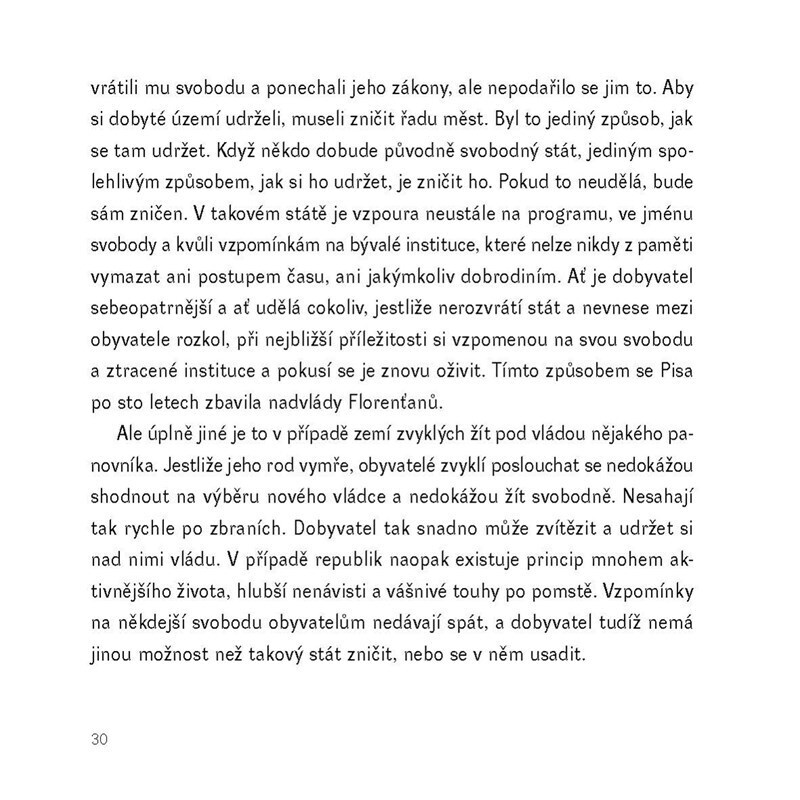 vrátili mu svobodu a ponechali jeho zákony, ale nepodařilo se jim to. Aby si dobyté území udrželi, museli zničit řadu měst. Byl to jediný způsob, jak se tam udržet. Když někdo dobude původně svobodný stát, jediným spolehlivým způsobem, jak si ho udržet, je zničit ho. Pokud to neudělá, bude sám zničen. V takovém státě je vzpoura neustále na programu, ve jménu svobody a kvůli vzpomínkám na bývalé instituce, které nelze nikdy z paměti vymazat ani postupem času, ani jakýmkoliv dobrodiním. Ať je dobyvatel sebeopatrnější a ať udělá cokoliv, jestliže nerozvrátí stát a nevnese mezi obyvatele rozkol, při nejbližší příležitosti si vzpomenou na svou svobodu a ztracené instituce a pokusí se je znovu oživit. Tímto způsobem se Pisa po sto letech zbavila nadvlády Florenťanů.

Ale úplně jiné je to v případě zemí zvyklých žít pod vládou nějakého panovníka. Jestliže jeho rod vymře, obyvatelé zvyklí poslouchat se nedokážou shodnout na výběru nového vládce a nedokážou žít svobodně. Nesahají tak rychle po zbraních. Dobyvatel tak snadno může zvítězit a udržet si nad nimi vládu. V případě republik naopak existuje princip mnohem aktivnějšího života, hlubší nenávisti a vášnivé touhy po pomstě. Vzpomínky na někdejší svobodu obyvatelům nedávají spát, a dobyvatel tudíž nemá jinou možnost než takový stát zničit, nebo se v něm usadit.

30